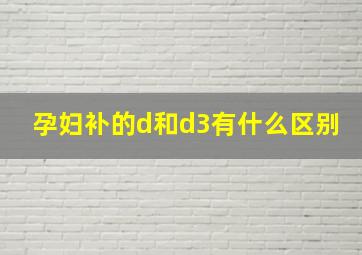 孕妇补的d和d3有什么区别